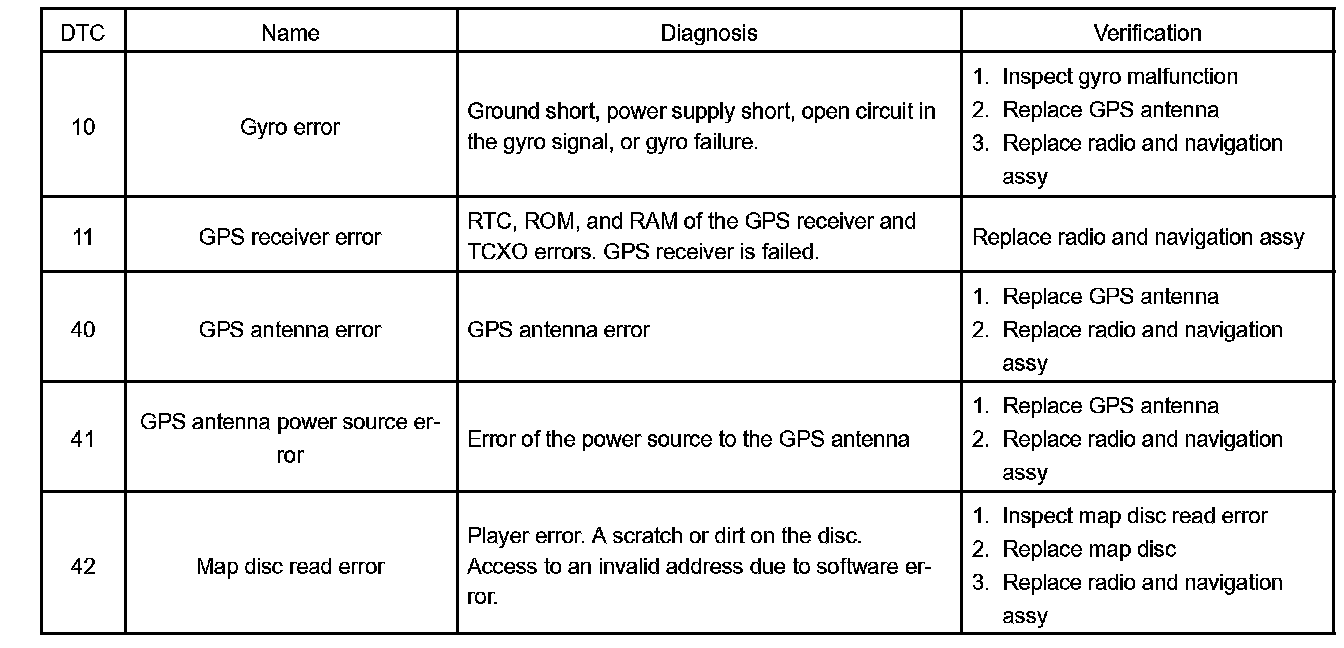 | DTC | Name | Diagnosis | Verification |
|---|---|---|---|
| 10 | Gyro error | Ground short, power supply short, open circuit in the gyro signal, or gyro failure. | 1. Inspect gyro malfunction 2. Replace GPS antenna 3. Replace radio and navigation assy |
| 11 | GPS receiver error | RTC, ROM, and RAM of the GPS receiver and TCXO errors. GPS receiver is failed. | Replace radio and navigation assy |
| 40 | GPS antenna error | GPS antenna error | 1. Replace GPS antenna 2. Replace radio and navigation assy |
| 41 | GPS antenna power source error | Error of the power source to the GPS antenna | 1. Replace GPS antenna 2. Replace radio and navigation assy |
| 42 | Map disc read error | Player error. A scratch or dirt on the disc. Access to an invalid address due to software error. | 1. Inspect map disc read error 2. Replace map disc 3. Replace radio and navigation assy |